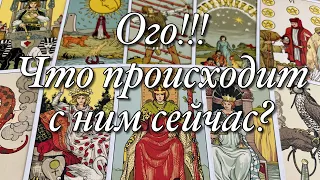 Ого!!!
Что происходит
с ним сейчас?